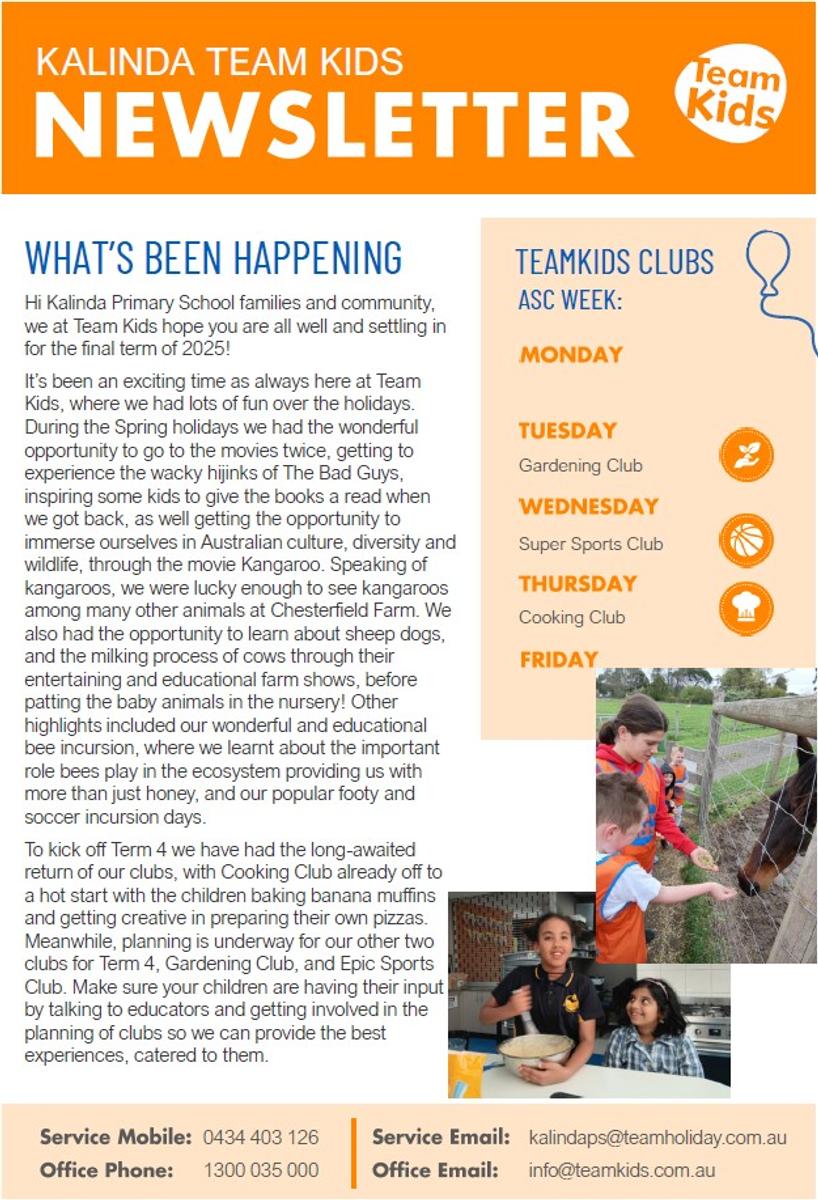 KALINDA TEAM KIDS
NEWSLETTER

Team Kids

WHAT'S BEEN HAPPENING

Hi Kalinda Primary School families and community, we at Team Kids hope you are all well and settling in for the final term of 2025!

It's been an exciting time as always here at Team Kids, where we had lots of fun over the holidays. During the Spring holidays we had the wonderful opportunity to go to the movies twice, getting to experience the wacky hijinks of The Bad Guys, inspiring some kids to give the books a read when we got back, as well getting the opportunity to immerse ourselves in Australian culture, diversity and wildlife, through the movie Kangaroo. Speaking of kangaroos, we were lucky enough to see kangaroos among many other animals at Chesterfield Farm. We also had the opportunity to learn about sheep dogs, and the milking process of cows through their entertaining and educational farm shows, before patting the baby animals in the nursery! Other highlights included our wonderful and educational bee incursion, where we learnt about the important role bees play in the ecosystem providing us with more than just honey, and our popular footy and soccer incursion days.

To kick off Term 4 we have had the long-awaited return of our clubs, with Cooking Club already off to a hot start with the children baking banana muffins and getting creative in preparing their own pizzas. Meanwhile, planning is underway for our other two clubs for Term 4, Gardening Club, and Epic Sports Club. Make sure your children are having their input by talking to educators and getting involved in the planning of clubs so we can provide the best experiences, catered to them.

TEAMKIDS CLUBS
ASC WEEK:

MONDAY

TUESDAY
Gardening Club

WEDNESDAY
Super Sports Club

THURSDAY
Cooking Club

FRIDAY

Service Mobile: 0434 403 126
Office Phone: 1300 035 000

Service Email: kalindaps@teamholiday.com.au
Office Email: info@teamkids.com.au